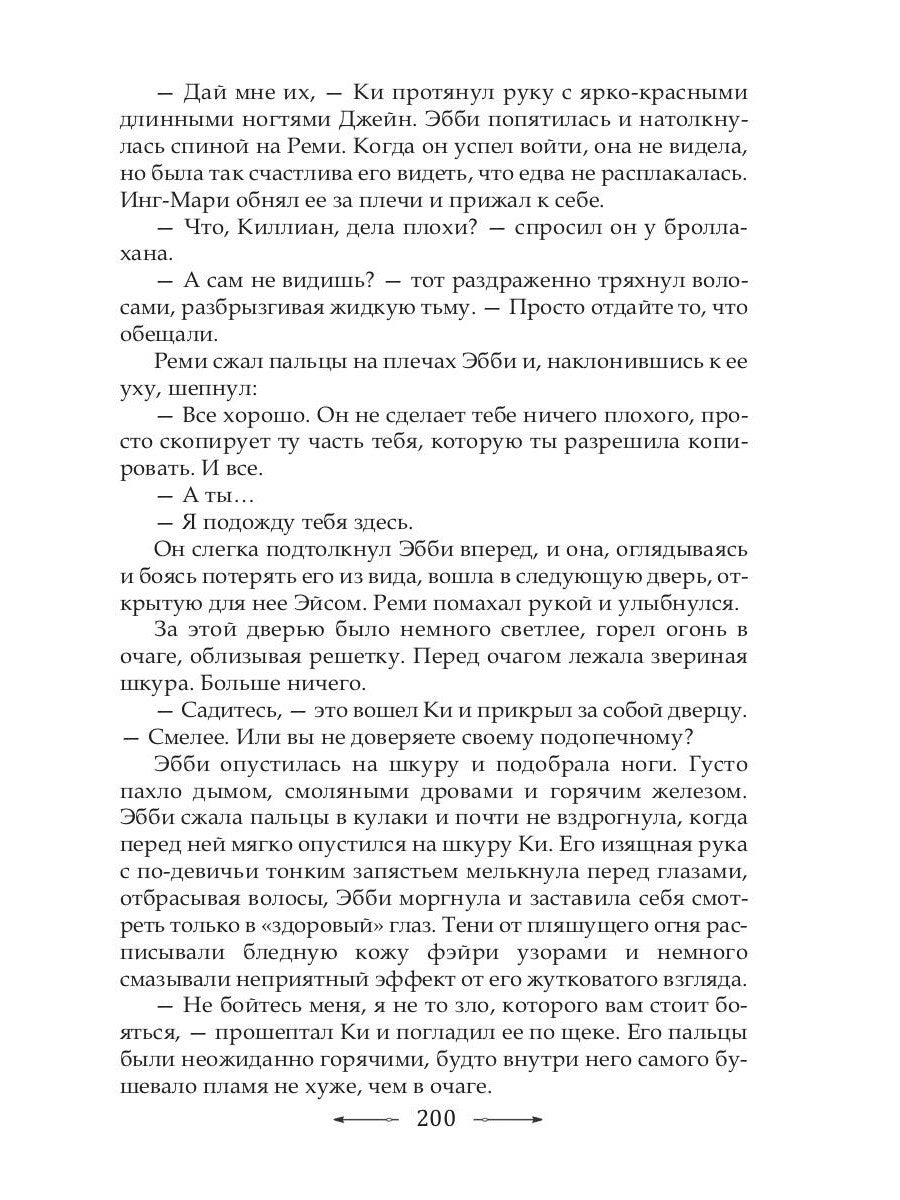 — Дай мне их, — Ки протянул руку с ярко-красными длинными ногтями Джейн. Эбби попятилась и натолкнулась спиной на Реми. Когда он успел войти, она не видела, но была так счастлива его видеть, что едва не расплакалась. Инг-Мари обнял ее за плечи и прижал к себе.

— Что, Киллиан, дела плохи? — спросил он у броллахана.

— А сам не видишь? — тот раздраженно тряхнул волосами, разбрызгивая жидкую тьму. — Просто отдайте то, что обещали.

Реми сжал пальцы на плечах Эбби и, наклонившись к ее уху, шепнул:

— Все хорошо. Он не сделает тебе ничего плохого, просто скопирует ту часть тебя, которую ты разрешила копировать. И все.

— А ты…

— Я подожду тебя здесь.

Он слегка подтолкнул Эбби вперед, и она, оглядываясь и боясь потерять его из вида, вошла в следующую дверь, открытую для нее Эйсом. Реми помахал рукой и улыбнулся.

За этой дверью было немного светлее, горел огонь в очаге, облизывая решетку. Перед очагом лежала звериная шкура. Больше ничего.

— Садитесь, — это вошел Ки и прикрыл за собой дверцу. — Смелее. Или вы не доверяете своему подопечному?

Эбби опустилась на шкуру и подобрала ноги. Густо пахло дымом, смоляными дровами и горячим железом. Эбби сжала пальцы в кулаки и почти не вздрогнула, когда перед ней мягко опустился на шкуру Ки. Его изящная рука с по-девичьи тонким запястьем мелькнула перед глазами, отбрасывая волосы, Эбби моргнула и заставила себя смотреть только в «здоровый» глаз. Тени от пляшущего огня расписывали бледную кожу фэйри узорами и немного смазывали неприятный эффект от его жутковатого взгляда.

— Не бойтесь меня, я не то зло, которого вам стоит бояться, — прошептал Ки и погладил ее по щеке. Его пальцы были неожиданно горячими, будто внутри него самого бушевало пламя не хуже, чем в очаге.

200